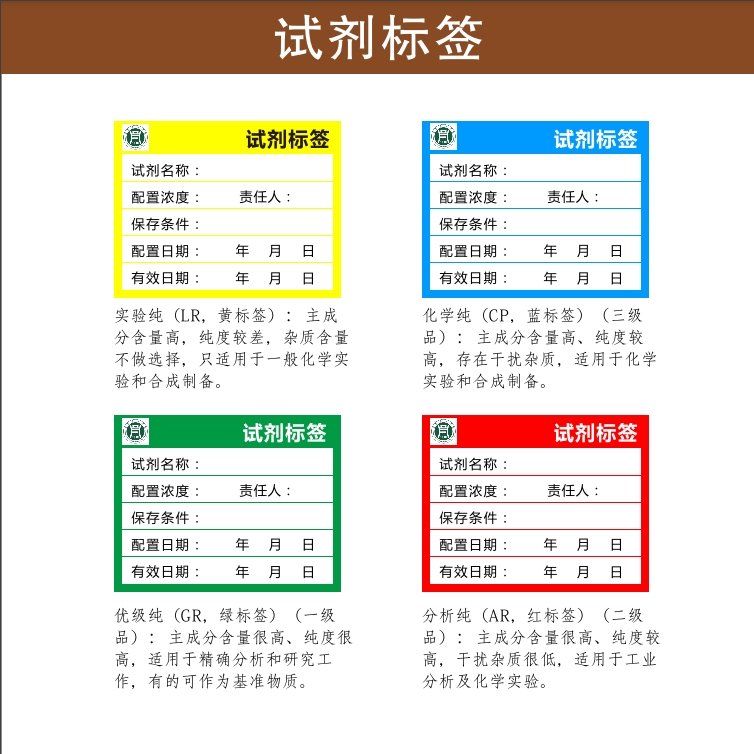 试剂标签

试剂标签
试剂名称：
配置浓度： 责任人：
保存条件：
配置日期： 年 月 日
有效日期： 年 月 日

实验纯（LR，黄标签）：主成分含量高，纯度较差，杂质含量不做选择，只适用于一般化学实验和合成制备。

试剂标签
试剂名称：
配置浓度： 责任人：
保存条件：
配置日期： 年 月 日
有效日期： 年 月 日

化学纯（CP，蓝标签）（三级品）：主成分含量高、纯度较高，存在干扰杂质，适用于化学实验和合成制备。

试剂标签
试剂名称：
配置浓度： 责任人：
保存条件：
配置日期： 年 月 日
有效日期： 年 月 日

优级纯（GR，绿标签）（一级品）：主成分含量很高、纯度很高，适用于精确分析和研究工作，有的可作为基准物质。

试剂标签
试剂名称：
配置浓度： 责任人：
保存条件：
配置日期： 年 月 日
有效日期： 年 月 日

分析纯（AR，红标签）（二级品）：主成分含量很高、纯度较高，干扰杂质很低，适用于工业分析及化学实验。